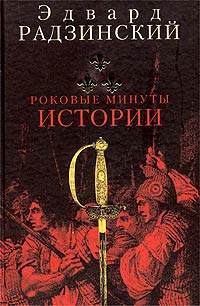 Эдвард
РАДЗИНСКИЙ

РОКОВЫЕ МИНУТЫ
ИСТОРИИ